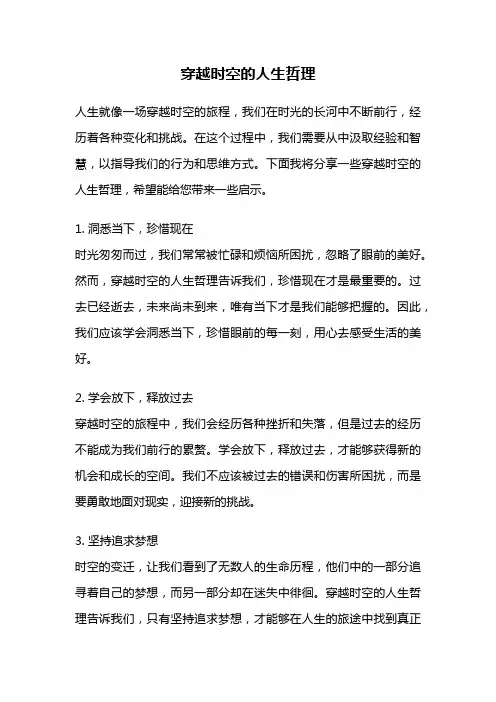 穿越时空的人生哲理

人生就像一场穿越时空的旅程，我们在时光的长河中不断前行，经历着各种变化和挑战。在这个过程中，我们需要从中汲取经验和智慧，以指导我们的行为和思维方式。下面我将分享一些穿越时空的人生哲理，希望能给您带来一些启示。

1. 洞悉当下，珍惜现在
时光匆匆而过，我们常常被忙碌和烦恼所困扰，忽略了眼前的美好。然而，穿越时空的人生哲理告诉我们，珍惜现在才是最重要的。过去已经逝去，未来尚未到来，唯有当下才是我们能够把握的。因此，我们应该学会洞悉当下，珍惜眼前的每一刻，用心去感受生活的美好。

2. 学会放下，释放过去
穿越时空的旅程中，我们会经历各种挫折和失落，但是过去的经历不能成为我们前行的累赘。学会放下，释放过去，才能够获得新的机会和成长的空间。我们不应该被过去的错误和伤害所困扰，而是要勇敢地面对现实，迎接新的挑战。

3. 坚持追求梦想
时空的变迁，让我们看到了无数人的生命历程，他们中的一部分追寻着自己的梦想，而另一部分却在迷失中徘徊。穿越时空的人生哲理告诉我们，只有坚持追求梦想，才能够在人生的旅途中找到真正